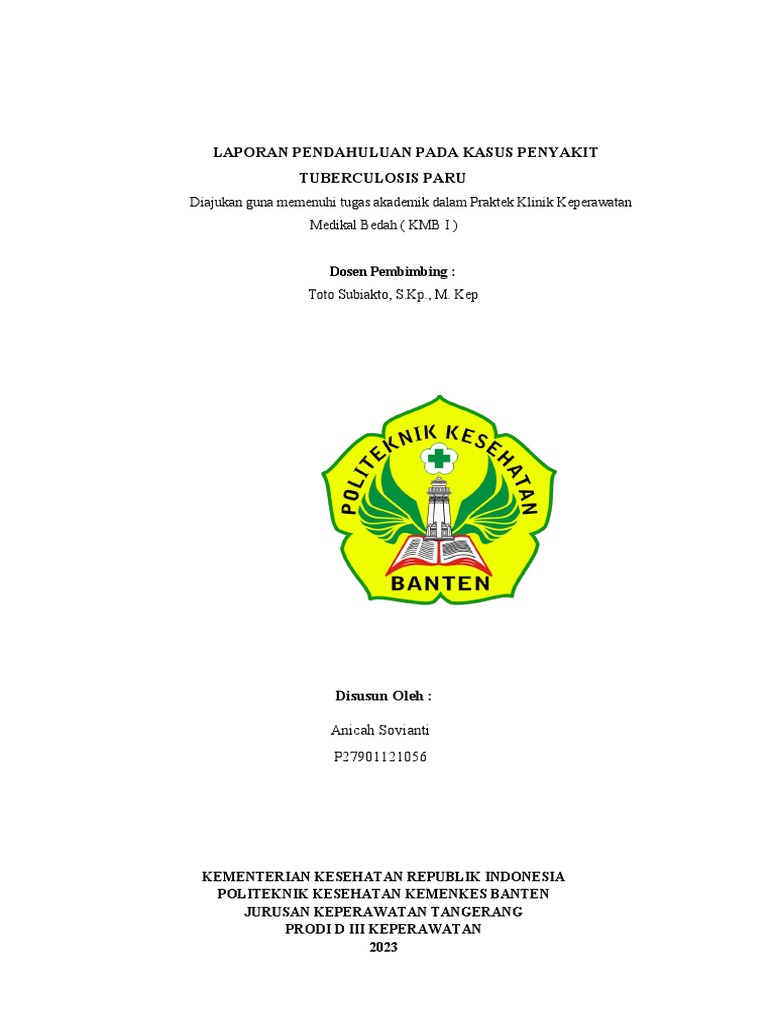 LAPORAN PENDAHULUAN PADA KASUS PENYAKIT TUBERCULOSIS PARU

Diajukan guna memenuhi tugas akademik dalam Praktek Klinik Keperawatan Medikal Bedah ( KMB I )

Dosen Pembimbing :

Toto Subiakto, S.Kp., M. Kep

POLITEKNIK KESEHATAN

BANTEN

Disusun Oleh :

Anicah Sovianti

P27901121056

KEMENTERIAN KESEHATAN REPUBLIK INDONESIA
POLITEKNIK KESEHATAN KEMENKES BANTEN
JURUSAN KEPERAWATAN TANGERANG
PRODI D III KEPERAWATAN
2023